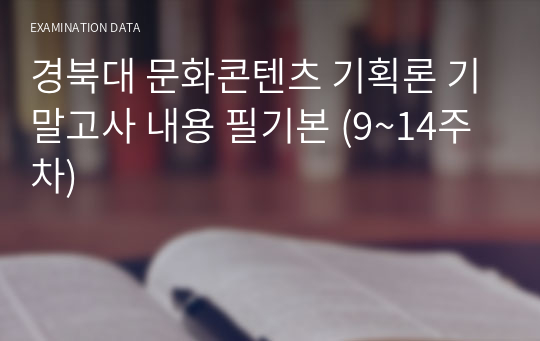 EXAMINATION DATA

경북대 문화콘텐츠 기획론 기말고사 내용 필기본 (9~14주차)